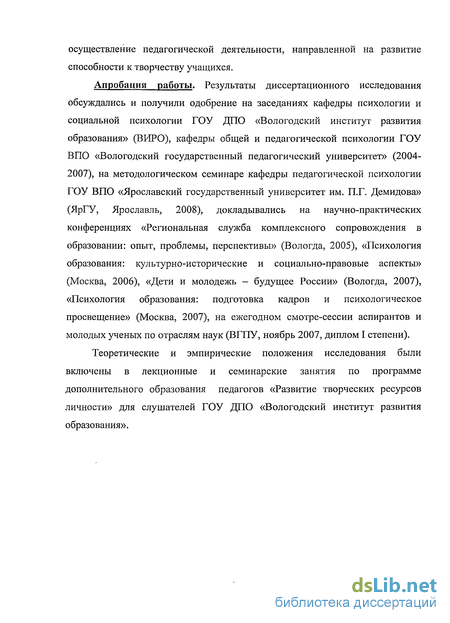 осуществление педагогической деятельности, направленной на развитие способности к творчеству учащихся.

Апробация работы. Результаты диссертационного исследования обсуждались и получили одобрение на заседаниях кафедры психологии и социальной психологии ГОУ ДПО «Вологодский институт развития образования» (ВИРО), кафедры общей и педагогической психологии ГОУ ВПО «Вологодский государственный педагогический университет» (2004-2007), на методологическом семинаре кафедры педагогической психологии ГОУ ВПО «Ярославский государственный университет им. П.Г. Демидова» (ЯрГУ, Ярославль, 2008), докладывались на научно-практических конференциях «Региональная служба комплексного сопровождения в образовании: опыт, проблемы, перспективы» (Вологда, 2005), «Психология образования: культурно-исторические и социально-правовые аспекты» (Москва, 2006), «Дети и молодежь – будущее России» (Вологда, 2007), «Психология образования: подготовка кадров и психологическое просвещение» (Москва, 2007), на ежегодном смотре-сессии аспирантов и молодых ученых по отраслям наук (ВГПУ, ноябрь 2007, диплом I степени).

Теоретические и эмпирические положения исследования были включены в лекционные и семинарские занятия по программе дополнительного образования педагогов «Развитие творческих ресурсов личности» для слушателей ГОУ ДПО «Вологодский институт развития образования».

dsLib.net
библиотека диссертаций